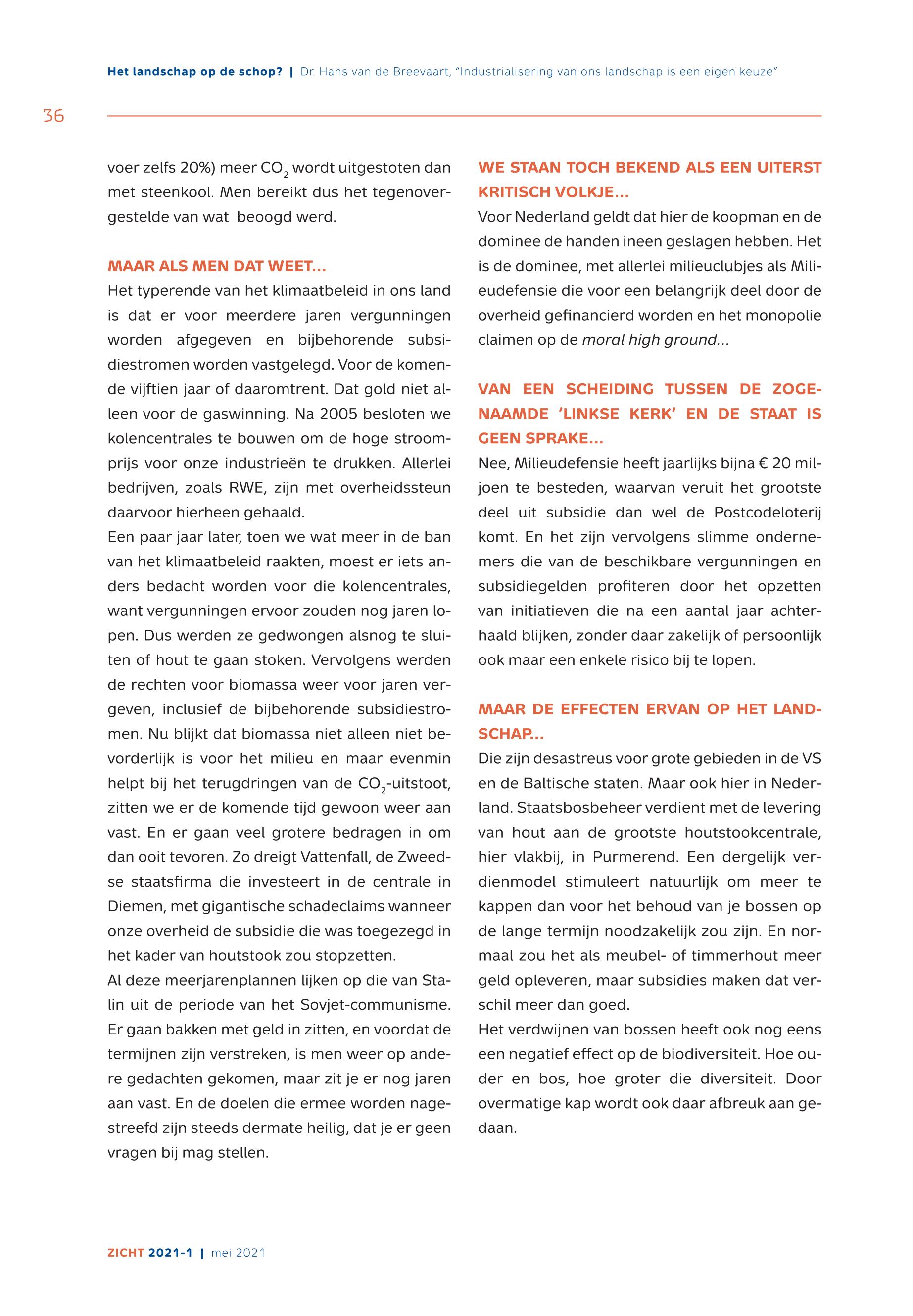 Het landschap op de schop? | Dr. Hans van de Breevaart, "Industrialisering van ons landschap is een eigen keuze"

36

voer zelfs 20%) meer $CO_2$ wordt uitgestoten dan met steenkool. Men bereikt dus het tegenovergestelde van wat beoogd werd.

MAAR ALS MEN DAT WEET...

Het typerende van het klimaatbeleid in ons land is dat er voor meerdere jaren vergunningen worden afgegeven en bijbehorende subsidiestromen worden vastgelegd. Voor de komende vijftien jaar of daaromtrent. Dat gold niet alleen voor de gaswinning. Na 2005 besloten we kolencentrales te bouwen om de hoge stroomprijs voor onze industrieën te drukken. Allerlei bedrijven, zoals RWE, zijn met overheidssteun daarvoor hierheen gehaald.

Een paar jaar later, toen we wat meer in de ban van het klimaatbeleid raakten, moest er iets anders bedacht worden voor die kolencentrales, want vergunningen ervoor zouden nog jaren lopen. Dus werden ze gedwongen alsnog te sluiten of hout te gaan stoken. Vervolgens werden de rechten voor biomassa weer voor jaren vergeven, inclusief de bijbehorende subsidiestromen. Nu blijkt dat biomassa niet alleen niet bevorderlijk is voor het milieu en maar evenmin helpt bij het terugdringen van de $CO_2$-uitstoot, zitten we er de komende tijd gewoon weer aan vast. En er gaan veel grotere bedragen in om dan ooit tevoren. Zo dreigt Vattenfall, de Zweedse staatsfirma die investeert in de centrale in Diemen, met gigantische schadeclaims wanneer onze overheid de subsidie die was toegezegd in het kader van houtstook zou stopzetten.

Al deze meerjarenplannen lijken op die van Stalin uit de periode van het Sovjet-communisme. Er gaan bakken met geld in zitten, en voordat de termijnen zijn verstreken, is men weer op andere gedachten gekomen, maar zit je er nog jaren aan vast. En de doelen die ermee worden nagestreefd zijn steeds dermate heilig, dat je er geen vragen bij mag stellen.

WE STAAN TOCH BEKEND ALS EEN UITERST KRITISCH VOLKJE...

Voor Nederland geldt dat hier de koopman en de dominee de handen ineen geslagen hebben. Het is de dominee, met allerlei milieuclubjes als Milieudefensie die voor een belangrijk deel door de overheid gefinancierd worden en het monopolie claimen op de moral high ground...

VAN EEN SCHEIDING TUSSEN DE ZOGENAAMDE 'LINKSE KERK' EN DE STAAT IS GEEN SPRAKE...

Nee, Milieudefensie heeft jaarlijks bijna € 20 miljoen te besteden, waarvan veruit het grootste deel uit subsidie dan wel de Postcodeloterij komt. En het zijn vervolgens slimme ondernemers die van de beschikbare vergunningen en subsidiegelden profiteren door het opzetten van initiatieven die na een aantal jaar achterhaald blijken, zonder daar zakelijk of persoonlijk ook maar een enkele risico bij te lopen.

MAAR DE EFFECTEN ERVAN OP HET LANDSCHAP...

Die zijn desastreus voor grote gebieden in de VS en de Baltische staten. Maar ook hier in Nederland. Staatsbosbeheer verdient met de levering van hout aan de grootste houtstookcentrale, hier vlakbij, in Purmerend. Een dergelijk verdienmodel stimuleert natuurlijk om meer te kappen dan voor het behoud van je bossen op de lange termijn noodzakelijk zou zijn. En normaal zou het als meubel- of timmerhout meer geld opleveren, maar subsidies maken dat verschil meer dan goed.

Het verdwijnen van bossen heeft ook nog eens een negatief effect op de biodiversiteit. Hoe ouder en bos, hoe groter die diversiteit. Door overmatige kap wordt ook daar afbreuk aan gedaan.

ZICHT 2021-1 | mei 2021